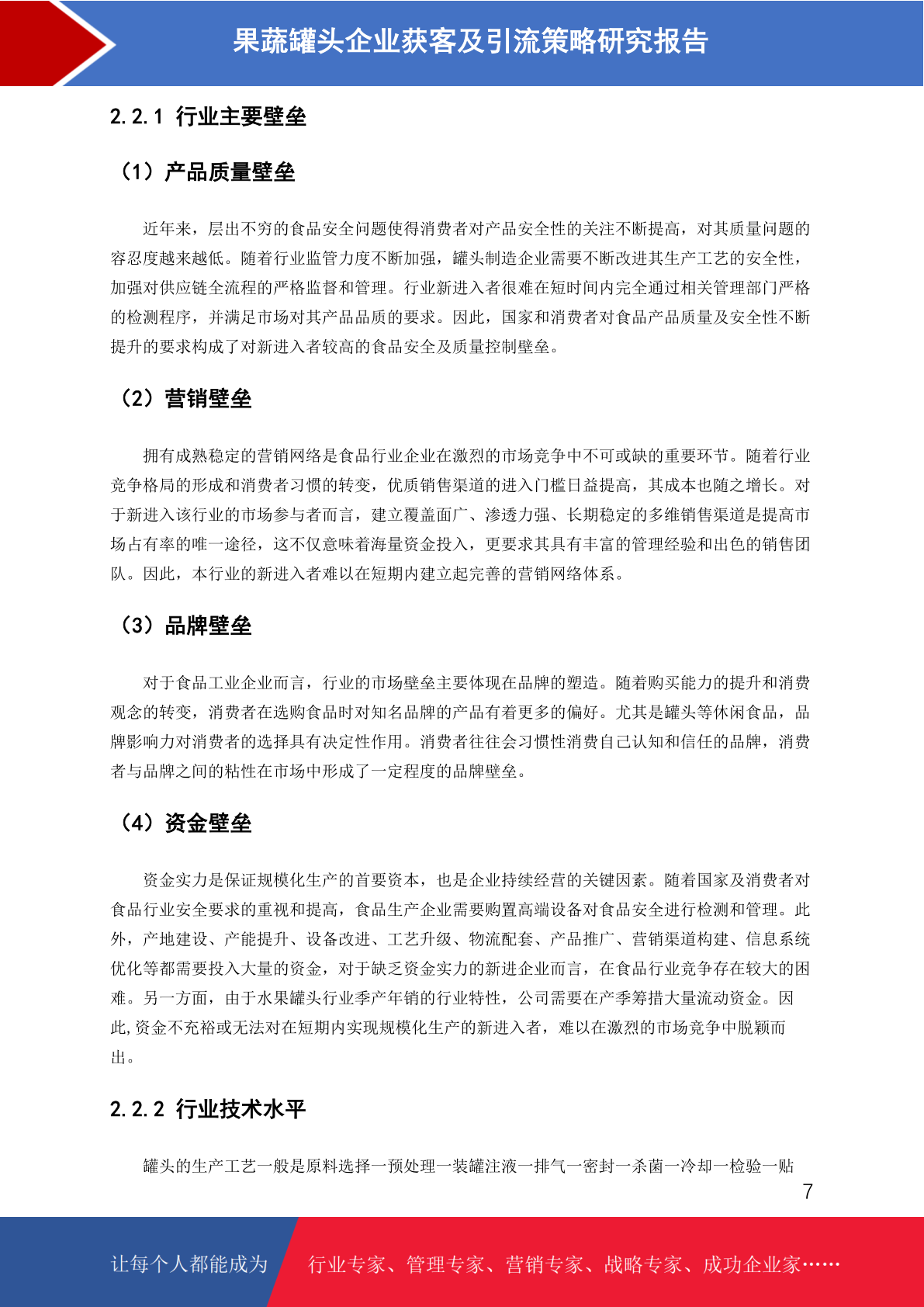 果蔬罐头企业获客及引流策略研究报告

2.2.1 行业主要壁垒

（1）产品质量壁垒

近年来，层出不穷的食品安全问题使得消费者对产品安全性的关注不断提高，对其质量问题的容忍度越来越低。随着行业监管力度不断加强，罐头制造企业需要不断改进其生产工艺的安全性，加强对供应链全流程的严格监督和管理。行业新进入者很难在短时间内完全通过相关管理部门严格的检测程序，并满足市场对其产品品质的要求。因此，国家和消费者对食品产品质量及安全性不断提升的要求构成了对新进入者较高的食品安全及质量控制壁垒。

（2）营销壁垒

拥有成熟稳定的营销网络是食品行业企业在激烈的市场竞争中不可或缺的重要环节。随着行业竞争格局的形成和消费者习惯的转变，优质销售渠道的进入门槛日益提高，其成本也随之增长。对于新进入该行业的市场参与者而言，建立覆盖面广、渗透力强、长期稳定的多维销售渠道是提高市场占有率的唯一途径，这不仅意味着海量资金投入，更要求其具有丰富的管理经验和出色的销售团队。因此，本行业的新进入者难以在短期内建立起完善的营销网络体系。

（3）品牌壁垒

对于食品工业企业而言，行业的市场壁垒主要体现在品牌的塑造。随着购买能力的提升和消费观念的转变，消费者在选购食品时对知名品牌的产品有着更多的偏好。尤其是罐头等休闲食品，品牌影响力对消费者的选择具有决定性作用。消费者往往会习惯性消费自己认知和信任的品牌，消费者与品牌之间的粘性在市场中形成了一定程度的品牌壁垒。

（4）资金壁垒

资金实力是保证规模化生产的首要资本，也是企业持续经营的关键因素。随着国家及消费者对食品行业安全要求的重视和提高，食品生产企业需要购置高端设备对食品安全进行检测和管理。此外，产地建设、产能提升、设备改进、工艺升级、物流配套、产品推广、营销渠道构建、信息系统优化等都需要投入大量的资金，对于缺乏资金实力的新进企业而言，在食品行业竞争存在较大的困难。另一方面，由于水果罐头行业季产年销的行业特性，公司需要在产季筹措大量流动资金。因此,资金不充裕或无法对在短期内实现规模化生产的新进入者，难以在激烈的市场竞争中脱颖而出。

2.2.2 行业技术水平

罐头的生产工艺一般是原料选择一预处理一装罐注液一排气一密封一杀菌一冷却一检验一贴

7

让每个人都能成为 行业专家、管理专家、营销专家、战略专家、成功企业家……